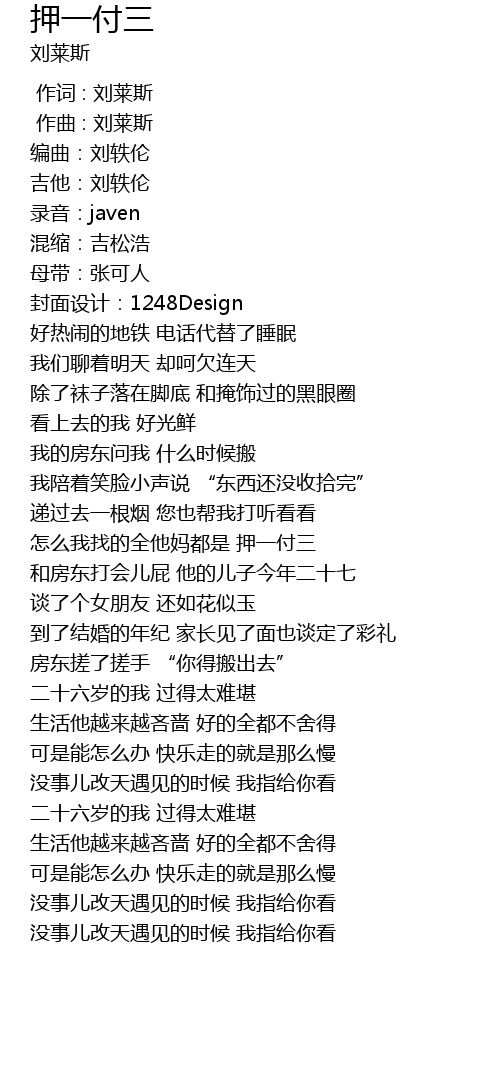 押一付三
刘莱斯

作词 : 刘莱斯
作曲 : 刘莱斯
编曲 : 刘轶伦
吉他 : 刘轶伦
录音 : javen
混缩 : 吉松浩
母带 : 张可人
封面设计 : 1248Design
好热闹的地铁 电话代替了睡眠
我们聊着明天 却呵欠连天
除了袜子落在脚底 和掩饰过的黑眼圈
看上去的我 好光鲜
我的房东问我 什么时候搬
我陪着笑脸小声说 “东西还没收拾完”
递过去一根烟 您也帮我打听看看
怎么我找的全他妈都是 押一付三
和房东打会儿屁 他的儿子今年二十七
谈了个女朋友 还如花似玉
到了结婚的年纪 家长见了面也谈定了彩礼
房东搓了搓手 “你得搬出去”
二十六岁的我 过得太难堪
生活他越来越吝啬 好的全都不舍得
可是能怎么办 快乐走的就是那么慢
没事儿改天遇见的时候 我指给你看
二十六岁的我 过得太难堪
生活他越来越吝啬 好的全都不舍得
可是能怎么办 快乐走的就是那么慢
没事儿改天遇见的时候 我指给你看
没事儿改天遇见的时候 我指给你看